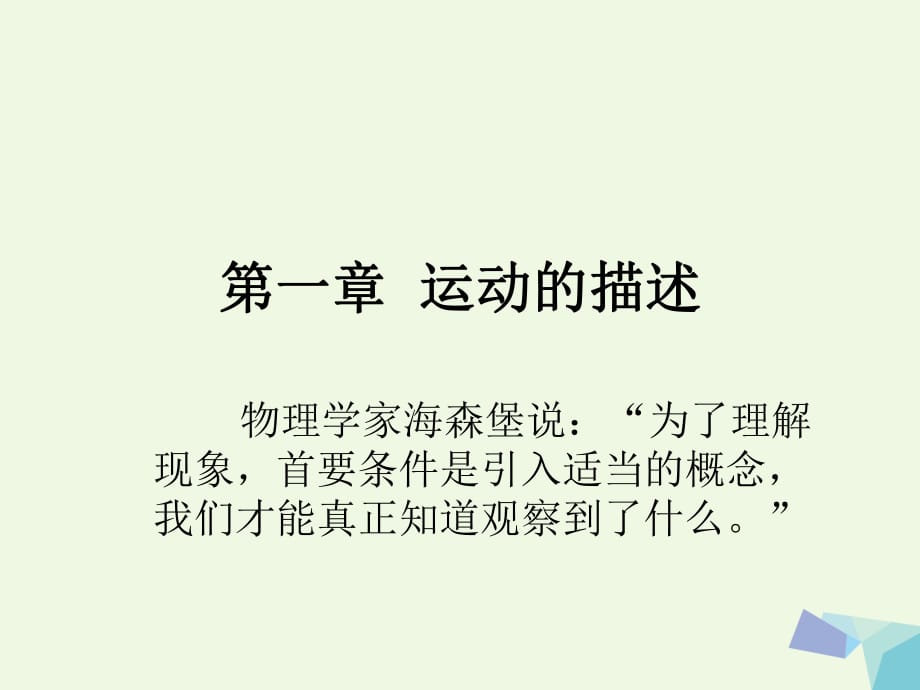 第一章 运动的描述

物理学家海森堡说：“为了理解现象，首要条件是引入适当的概念，我们才能真正知道观察到了什么。”